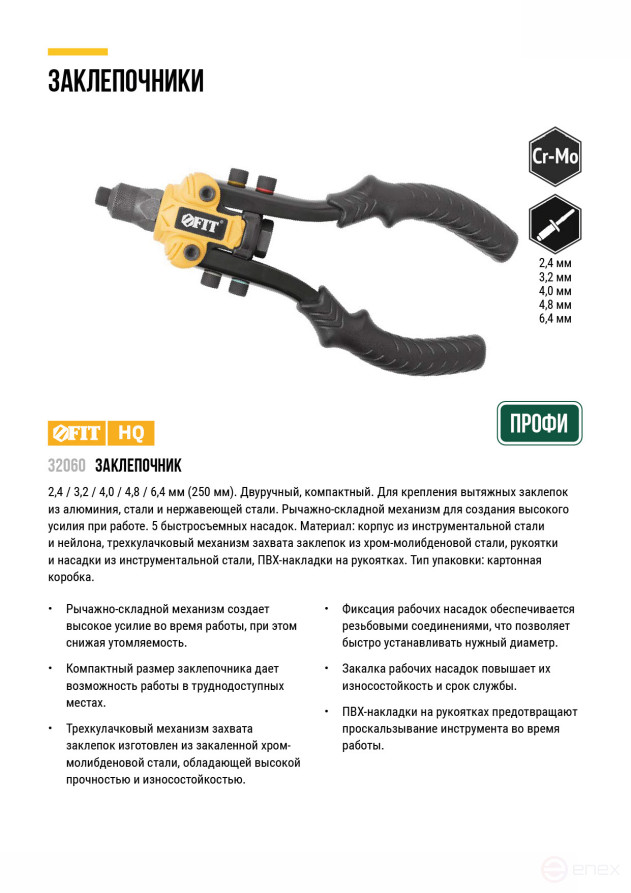 ЗАКЛЕПОЧНИКИ

FIT

Cr-Mo

2,4 мм
3,2 мм
4,0 мм
4,8 мм
6,4 мм

FIT HQ

ПРОФИ

32060 ЗАКЛЕПОЧНИК

2,4 / 3,2 / 4,0 / 4,8 / 6,4 мм (250 мм). Двуручный, компактный. Для крепления вытяжных заклепок из алюминия, стали и нержавеющей стали. Рычажно-складной механизм для создания высокого усилия при работе. 5 быстросъемных насадок. Материал: корпус из инструментальной стали и нейлона, трехкулачковый механизм захвата заклепок из хром-молибденовой стали, рукоятки и насадки из инструментальной стали, ПВХ-накладки на рукоятках. Тип упаковки: картонная коробка.

• Рычажно-складной механизм создает высокое усилие во время работы, при этом снижая утомляемость.

• Компактный размер заклепочника дает возможность работы в труднодоступных местах.

• Трехкулачковый механизм захвата заклепок изготовлен из закаленной хром-молибденовой стали, обладающей высокой прочностью и износостойкостью.

• Фиксация рабочих насадок обеспечивается резьбовыми соединениями, что позволяет быстро устанавливать нужный диаметр.

• Закалка рабочих насадок повышает их износостойкость и срок службы.

• ПВХ-накладки на рукоятках предотвращают проскальзывание инструмента во время работы.

enex